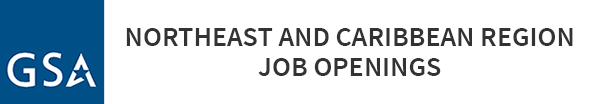 GSA

NORTHEAST AND CARIBBEAN REGION JOB OPENINGS